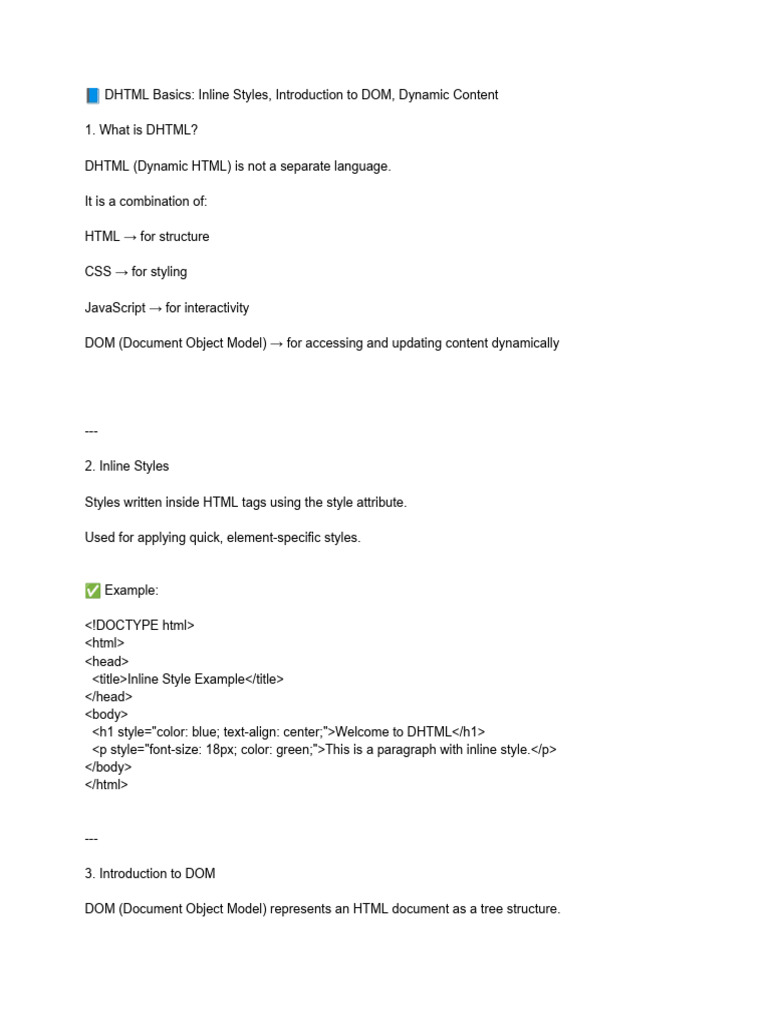 📘 DHTML Basics: Inline Styles, Introduction to DOM, Dynamic Content

1. What is DHTML?

DHTML (Dynamic HTML) is not a separate language.

It is a combination of:

HTML → for structure

CSS → for styling

JavaScript → for interactivity

DOM (Document Object Model) → for accessing and updating content dynamically

---

2. Inline Styles

Styles written inside HTML tags using the style attribute.

Used for applying quick, element-specific styles.

✅ Example:

<!DOCTYPE html>
<html>
<head>
  <title>Inline Style Example</title>
</head>
<body>
  <h1 style="color: blue; text-align: center;">Welcome to DHTML</h1>
  <p style="font-size: 18px; color: green;">This is a paragraph with inline style.</p>
</body>
</html>

---

3. Introduction to DOM

DOM (Document Object Model) represents an HTML document as a tree structure.